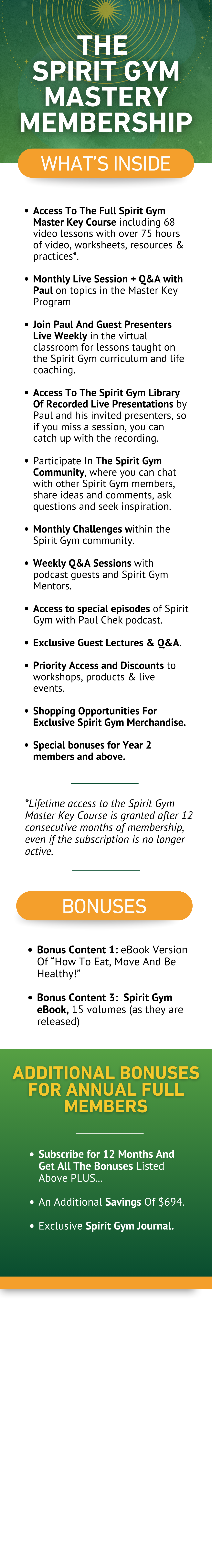 THE SPIRIT GYM MASTERY MEMBERSHIP

WHAT'S INSIDE

• Access To The Full Spirit Gym Master Key Course including 68 video lessons with over 75 hours of video, worksheets, resources & practices*.

• Monthly Live Session + Q&A with Paul on topics in the Master Key Program

• Join Paul And Guest Presenters Live Weekly in the virtual classroom for lessons taught on the Spirit Gym curriculum and life coaching.

• Access To The Spirit Gym Library Of Recorded Live Presentations by Paul and his invited presenters, so if you miss a session, you can catch up with the recording.

• Participate In The Spirit Gym Community, where you can chat with other Spirit Gym members, share ideas and comments, ask questions and seek inspiration.

• Monthly Challenges within the Spirit Gym community.

• Weekly Q&A Sessions with podcast guests and Spirit Gym Mentors.

• Access to special episodes of Spirit Gym with Paul Chek podcast.

• Exclusive Guest Lectures & Q&A.

• Priority Access and Discounts to workshops, products & live events.

• Shopping Opportunities For Exclusive Spirit Gym Merchandise.

• Special bonuses for Year 2 members and above.

*Lifetime access to the Spirit Gym Master Key Course is granted after 12 consecutive months of membership, even if the subscription is no longer active.

BONUSES

• Bonus Content 1: eBook Version Of "How To Eat, Move And Be Healthy!"

• Bonus Content 3: Spirit Gym eBook, 15 volumes (as they are released)

ADDITIONAL BONUSES FOR ANNUAL FULL MEMBERS

• Subscribe for 12 Months And Get All The Bonuses Listed Above PLUS...

• An Additional Savings Of $694.

• Exclusive Spirit Gym Journal.